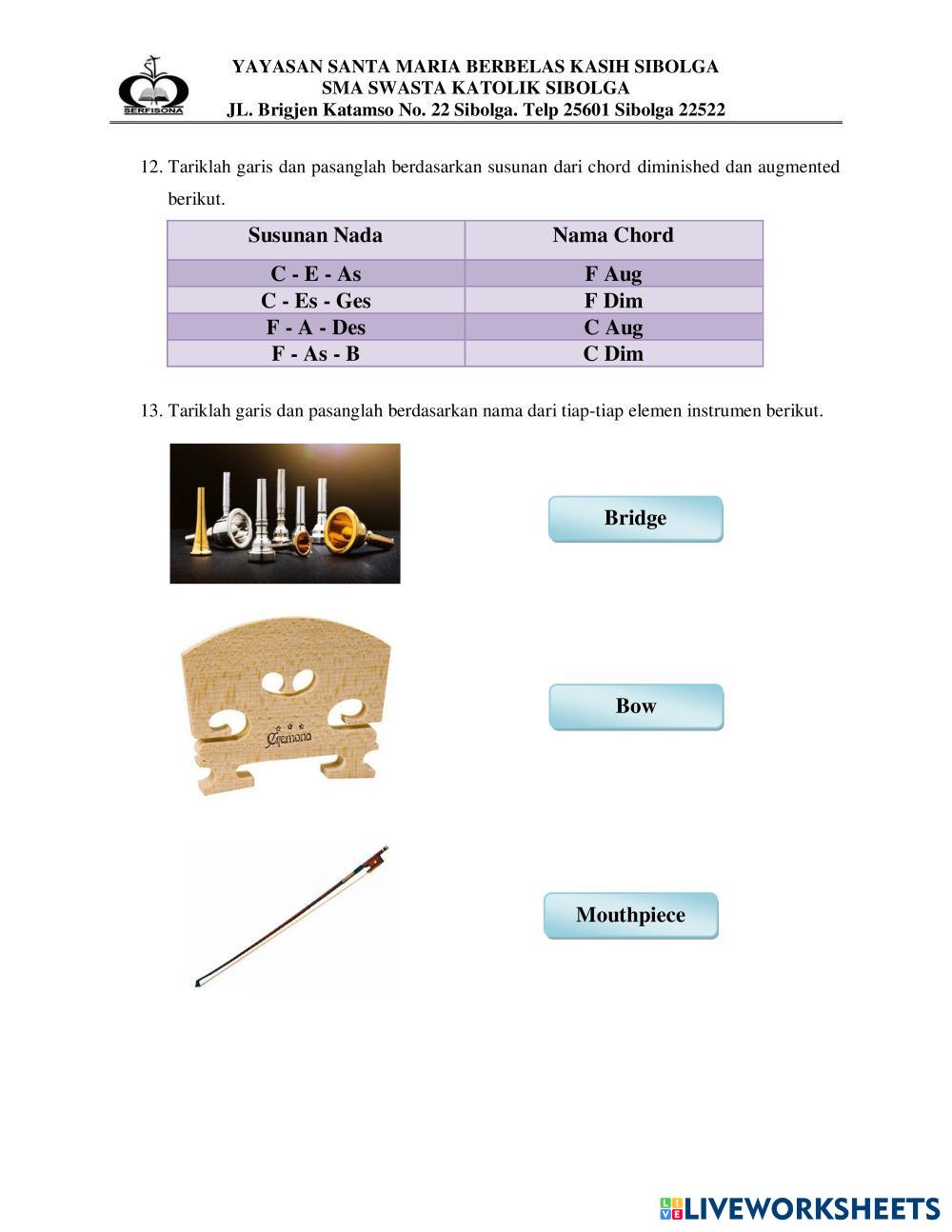 SERFISONA

YAYASAN SANTA MARIA BERBELAS KASIH SIBOLGA
SMA SWASTA KATOLIK SIBOLGA
JL. Brigjen Katamso No. 22 Sibolga. Telp 25601 Sibolga 22522

12. Tariklah garis dan pasanglah berdasarkan susunan dari chord diminished dan augmented berikut.

| Susunan Nada | Nama Chord |
|---|---|
| C - E - As | F Aug |
| C - Es - Ges | F Dim |
| F - A - Des | C Aug |
| F - As - B | C Dim |

13. Tariklah garis dan pasanglah berdasarkan nama dari tiap-tiap elemen instrumen berikut.

Bridge

Cremona

Bow

Mouthpiece

LIVEWORKSHEETS